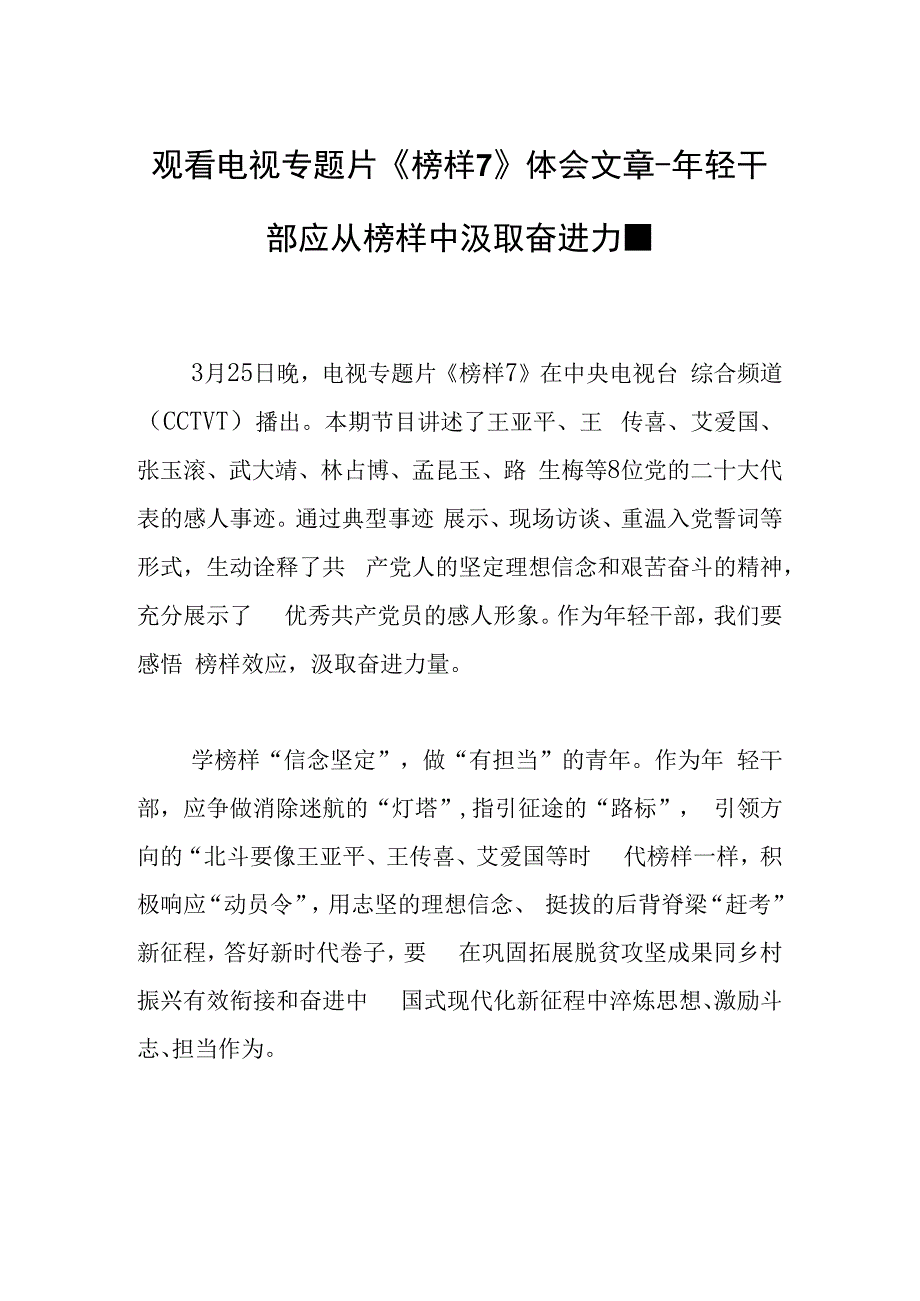 观看电视专题片《榜样7》体会文章-年轻干部应从榜样中汲取奋进力■

3月25日晚，电视专题片《榜样7》在中央电视台 综合频道（CCTVT）播出。本期节目讲述了王亚平、王 传喜、艾爱国、张玉滚、武大靖、林占博、孟昆玉、路 生梅等8位党的二十大代表的感人事迹。通过典型事迹 展示、现场访谈、重温入党誓词等形式，生动诠释了共 产党人的坚定理想信念和艰苦奋斗的精神，充分展示了 优秀共产党员的感人形象。作为年轻干部，我们要感悟 榜样效应，汲取奋进力量。

学榜样“信念坚定”，做“有担当”的青年。作为年 轻干部，应争做消除迷航的“灯塔”，指引征途的“路标”， 引领方向的“北斗要像王亚平、王传喜、艾爱国等时 代榜样一样，积极响应“动员令”，用志坚的理想信念、 挺拔的后背脊梁“赶考”新征程，答好新时代卷子，要 在巩固拓展脱贫攻坚成果同乡村振兴有效衔接和奋进中 国式现代化新征程中淬炼思想、激励斗志、担当作为。